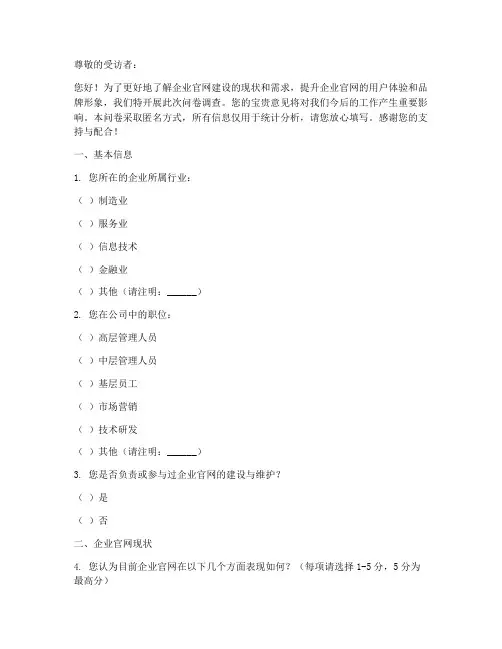 尊敬的受访者：

您好！为了更好地了解企业官网建设的现状和需求，提升企业官网的用户体验和品牌形象，我们特开展此次问卷调查。您的宝贵意见将对我们今后的工作产生重要影响。本问卷采取匿名方式，所有信息仅用于统计分析，请您放心填写。感谢您的支持与配合！

一、基本信息

1. 您所在的企业所属行业：

（ ）制造业

（ ）服务业

（ ）信息技术

（ ）金融业

（ ）其他（请注明：______）

2. 您在公司中的职位：

（ ）高层管理人员

（ ）中层管理人员

（ ）基层员工

（ ）市场营销

（ ）技术研发

（ ）其他（请注明：______）

3. 您是否负责或参与过企业官网的建设与维护？

（ ）是

（ ）否

二、企业官网现状

4. 您认为目前企业官网在以下几个方面表现如何？（每项请选择 1-5 分，5 分为最高分）